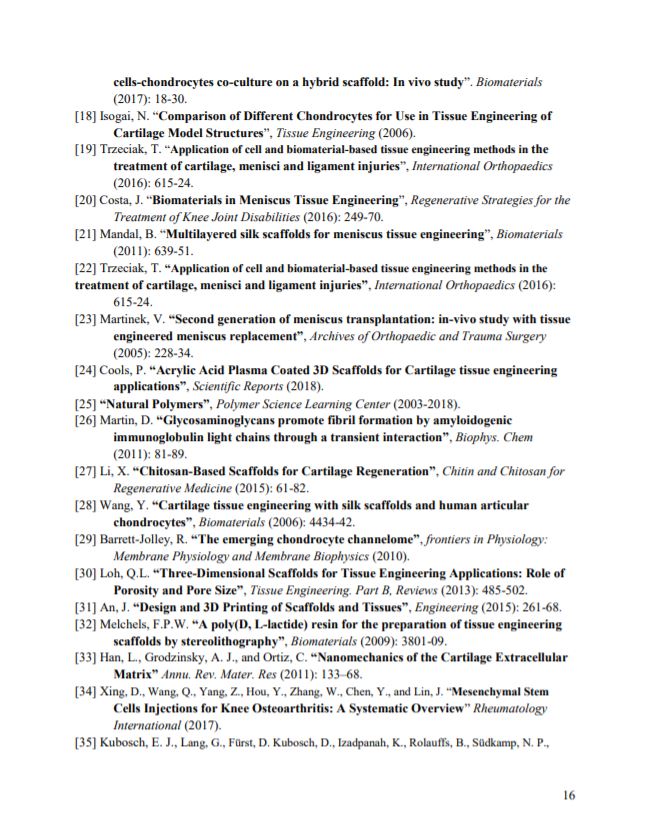 cells-chondrocytes co-culture on a hybrid scaffold: In vivo study". Biomaterials (2017): 18-30.

[18] Isogai, N. "Comparison of Different Chondrocytes for Use in Tissue Engineering of Cartilage Model Structures", Tissue Engineering (2006).

[19] Trzeciak, T. "Application of cell and biomaterial-based tissue engineering methods in the treatment of cartilage, menisci and ligament injuries", International Orthopaedics (2016): 615-24.

[20] Costa, J. "Biomaterials in Meniscus Tissue Engineering", Regenerative Strategies for the Treatment of Knee Joint Disabilities (2016): 249-70.

[21] Mandal, B. "Multilayered silk scaffolds for meniscus tissue engineering", Biomaterials (2011): 639-51.

[22] Trzeciak, T. "Application of cell and biomaterial-based tissue engineering methods in the treatment of cartilage, menisci and ligament injuries", International Orthopaedics (2016): 615-24.

[23] Martinek, V. "Second generation of meniscus transplantation: in-vivo study with tissue engineered meniscus replacement", Archives of Orthopaedic and Trauma Surgery (2005): 228-34.

[24] Cools, P. "Acrylic Acid Plasma Coated 3D Scaffolds for Cartilage tissue engineering applications", Scientific Reports (2018).

[25] "Natural Polymers", Polymer Science Learning Center (2003-2018).

[26] Martin, D. "Glycosaminoglycans promote fibril formation by amyloidogenic immunoglobulin light chains through a transient interaction", Biophys. Chem (2011): 81-89.

[27] Li, X. "Chitosan-Based Scaffolds for Cartilage Regeneration", Chitin and Chitosan for Regenerative Medicine (2015): 61-82.

[28] Wang, Y. "Cartilage tissue engineering with silk scaffolds and human articular chondrocytes", Biomaterials (2006): 4434-42.

[29] Barrett-Jolley, R. "The emerging chondrocyte channelome", frontiers in Physiology: Membrane Physiology and Membrane Biophysics (2010).

[30] Loh, Q.L. "Three-Dimensional Scaffolds for Tissue Engineering Applications: Role of Porosity and Pore Size", Tissue Engineering. Part B, Reviews (2013): 485-502.

[31] An, J. "Design and 3D Printing of Scaffolds and Tissues", Engineering (2015): 261-68.

[32] Melchels, F.P.W. "A poly(D, L-lactide) resin for the preparation of tissue engineering scaffolds by stereolithography", Biomaterials (2009): 3801-09.

[33] Han, L., Grodzinsky, A. J., and Ortiz, C. "Nanomechanics of the Cartilage Extracellular Matrix" Annu. Rev. Mater. Res (2011): 133–68.

[34] Xing, D., Wang, Q., Yang, Z., Hou, Y., Zhang, W., Chen, Y., and Lin, J. "Mesenchymal Stem Cells Injections for Knee Osteoarthritis: A Systematic Overview" Rheumatology International (2017).

[35] Kubosch, E. J., Lang, G., Fürst, D. Kubosch, D., Izadpanah, K., Rolauffs, B., Südkamp, N. P.,

16